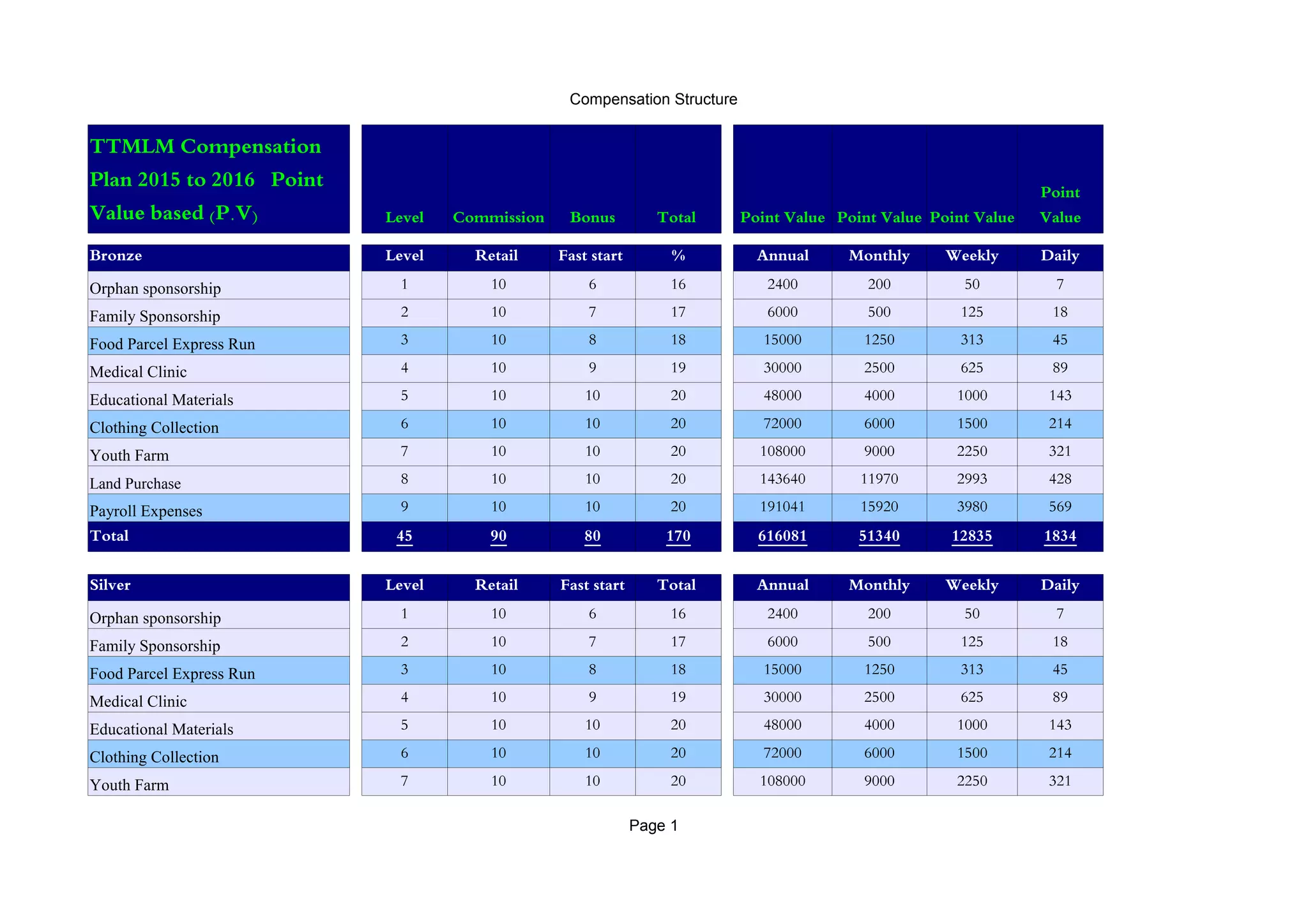 Compensation Structure

| TTMLM Compensation Plan 2015 to 2016 Point Value based (P.V) | Level | Commission | Bonus | Total | Point Value | Point Value | Point Value | Point Value |
|---|---|---|---|---|---|---|---|---|
| Bronze | Level | Retail | Fast start | % | Annual | Monthly | Weekly | Daily |
| Orphan sponsorship | 1 | 10 | 6 | 16 | 2400 | 200 | 50 | 7 |
| Family Sponsorship | 2 | 10 | 7 | 17 | 6000 | 500 | 125 | 18 |
| Food Parcel Express Run | 3 | 10 | 8 | 18 | 15000 | 1250 | 313 | 45 |
| Medical Clinic | 4 | 10 | 9 | 19 | 30000 | 2500 | 625 | 89 |
| Educational Materials | 5 | 10 | 10 | 20 | 48000 | 4000 | 1000 | 143 |
| Clothing Collection | 6 | 10 | 10 | 20 | 72000 | 6000 | 1500 | 214 |
| Youth Farm | 7 | 10 | 10 | 20 | 108000 | 9000 | 2250 | 321 |
| Land Purchase | 8 | 10 | 10 | 20 | 143640 | 11970 | 2993 | 428 |
| Payroll Expenses | 9 | 10 | 10 | 20 | 191041 | 15920 | 3980 | 569 |
| Total | 45 | 90 | 80 | 170 | 616081 | 51340 | 12835 | 1834 |

| Silver | Level | Retail | Fast start | Total | Annual | Monthly | Weekly | Daily |
|---|---|---|---|---|---|---|---|---|
| Orphan sponsorship | 1 | 10 | 6 | 16 | 2400 | 200 | 50 | 7 |
| Family Sponsorship | 2 | 10 | 7 | 17 | 6000 | 500 | 125 | 18 |
| Food Parcel Express Run | 3 | 10 | 8 | 18 | 15000 | 1250 | 313 | 45 |
| Medical Clinic | 4 | 10 | 9 | 19 | 30000 | 2500 | 625 | 89 |
| Educational Materials | 5 | 10 | 10 | 20 | 48000 | 4000 | 1000 | 143 |
| Clothing Collection | 6 | 10 | 10 | 20 | 72000 | 6000 | 1500 | 214 |
| Youth Farm | 7 | 10 | 10 | 20 | 108000 | 9000 | 2250 | 321 |

Page 1